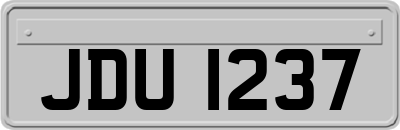 JDU 1237